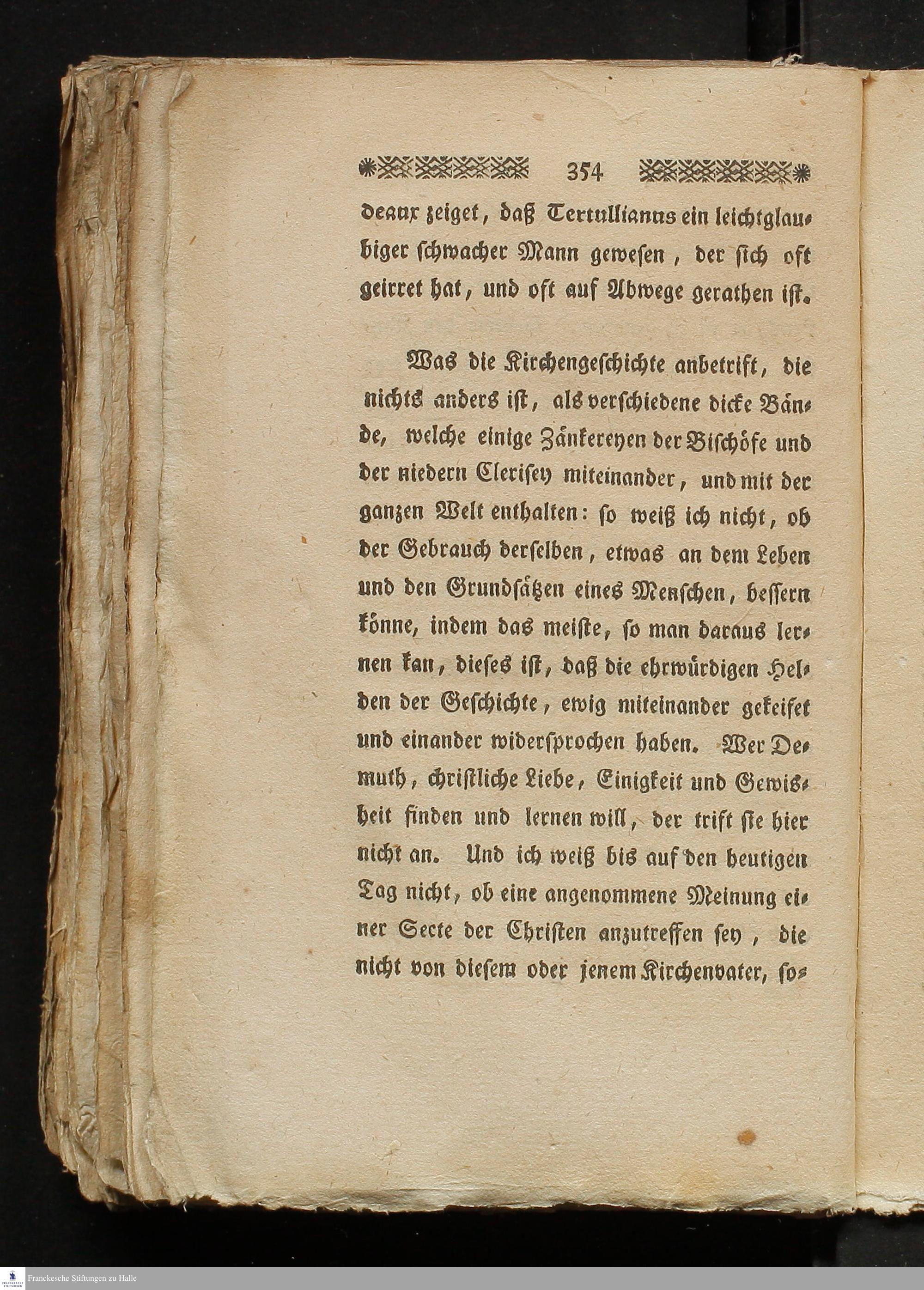 354

deaux zeiget, daß Tertullianus ein leichtglaubiger schwacher Mann gewesen, der sich oft geirret hat, und oft auf Abwege gerathen ist.

Was die Kirchengeschichte anbetrift, die nichts anders ist, als verschiedene dicke Bände, welche einige Zänkereyen der Bischöfe und der niedern Clerisey miteinander, und mit der ganzen Welt enthalten: so weiß ich nicht, ob der Gebrauch derselben, etwas an dem Leben und den Grundsätzen eines Menschen, bessern könne, indem das meiste, so man daraus lernen kan, dieses ist, daß die ehrwürdigen Helden der Geschichte, ewig miteinander gekeifet und einander widersprochen haben. Wer Demuth, christliche Liebe, Einigkeit und Gewisheit finden und lernen will, der trift sie hier nicht an. Und ich weiß bis auf den heutigen Tag nicht, ob eine angenommene Meinung einer Secte der Christen anzutreffen sey, die nicht von diesem oder jenem Kirchenvater, so-

Franckesche Stiftungen zu Halle